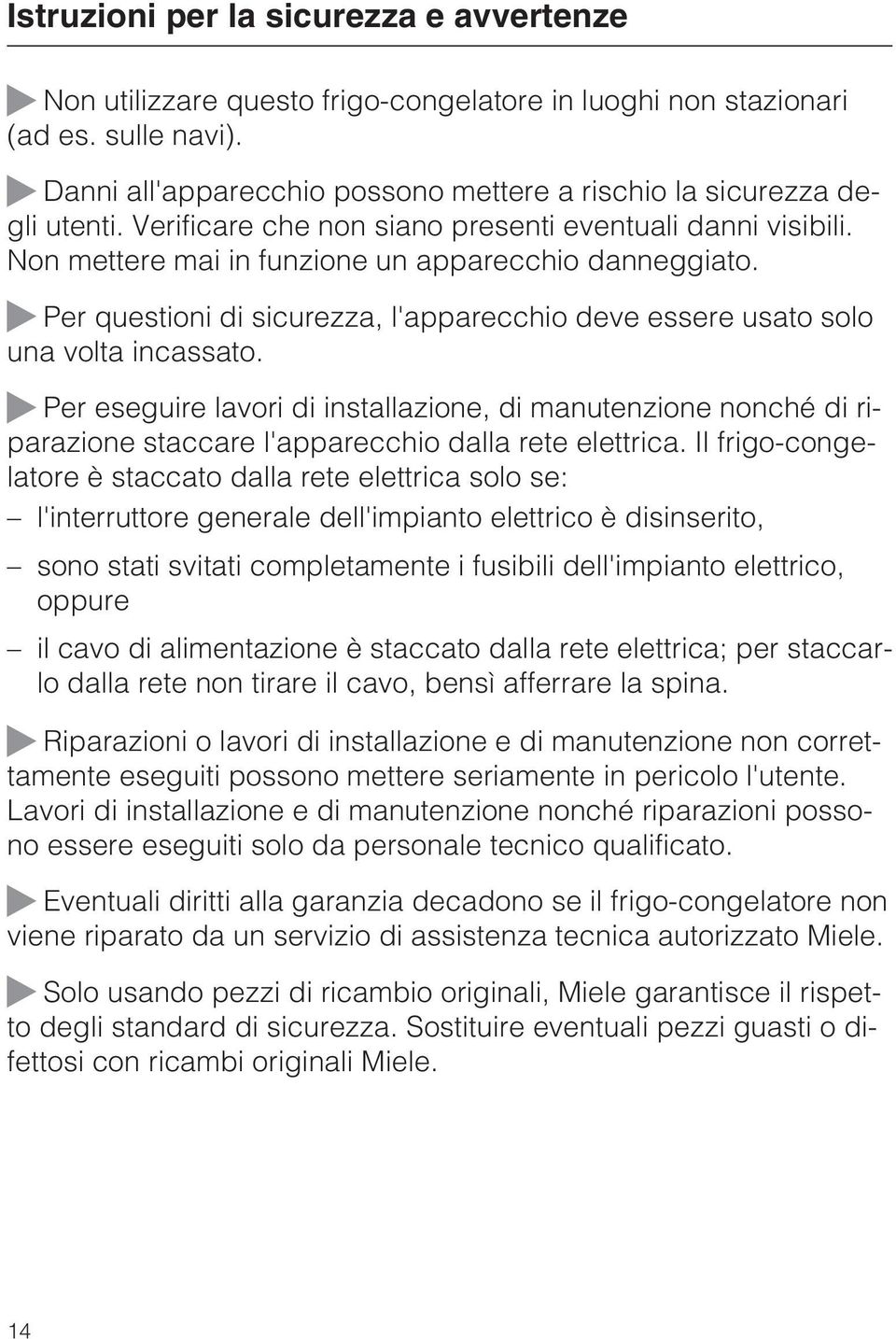 Istruzioni per la sicurezza e avvertenze

Non utilizzare questo frigo-congelatore in luoghi non stazionari (ad es. sulle navi).

Danni all'apparecchio possono mettere a rischio la sicurezza degli utenti. Verificare che non siano presenti eventuali danni visibili. Non mettere mai in funzione un apparecchio danneggiato.

Per questioni di sicurezza, l'apparecchio deve essere usato solo una volta incassato.

Per eseguire lavori di installazione, di manutenzione nonché di riparazione staccare l'apparecchio dalla rete elettrica. Il frigo-congelatore è staccato dalla rete elettrica solo se:

– l'interruttore generale dell'impianto elettrico è disinserito,

– sono stati svitati completamente i fusibili dell'impianto elettrico, oppure

– il cavo di alimentazione è staccato dalla rete elettrica; per staccarlo dalla rete non tirare il cavo, bensì afferrare la spina.

Riparazioni o lavori di installazione e di manutenzione non correttamente eseguiti possono mettere seriamente in pericolo l'utente. Lavori di installazione e di manutenzione nonché riparazioni possono essere eseguiti solo da personale tecnico qualificato.

Eventuali diritti alla garanzia decadono se il frigo-congelatore non viene riparato da un servizio di assistenza tecnica autorizzato Miele.

Solo usando pezzi di ricambio originali, Miele garantisce il rispetto degli standard di sicurezza. Sostituire eventuali pezzi guasti o difettosi con ricambi originali Miele.

14